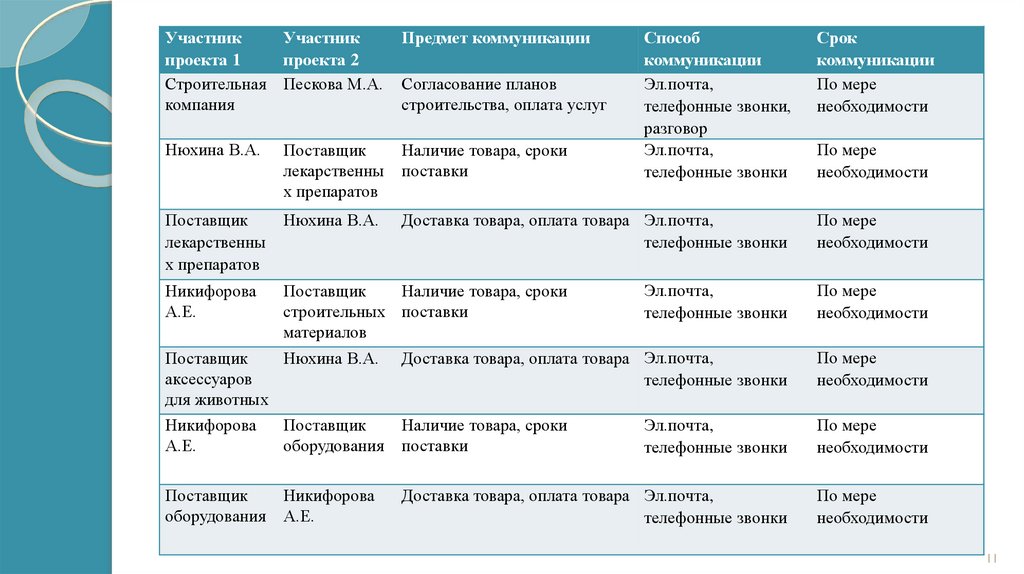 | Участник проекта 1 | Участник проекта 2 | Предмет коммуникации | Способ коммуникации | Срок коммуникации |
|---|---|---|---|---|
| Строительная компания | Пескова М.А. | Согласование планов строительства, оплата услуг | Эл.почта, телефонные звонки, разговор | По мере необходимости |
| Нюхина В.А. | Поставщик лекарственных препаратов | Наличие товара, сроки поставки | Эл.почта, телефонные звонки | По мере необходимости |
| Поставщик лекарственных препаратов | Нюхина В.А. | Доставка товара, оплата товара | Эл.почта, телефонные звонки | По мере необходимости |
| Никифорова А.Е. | Поставщик строительных материалов | Наличие товара, сроки поставки | Эл.почта, телефонные звонки | По мере необходимости |
| Поставщик аксессуаров для животных | Нюхина В.А. | Доставка товара, оплата товара | Эл.почта, телефонные звонки | По мере необходимости |
| Никифорова А.Е. | Поставщик оборудования | Наличие товара, сроки поставки | Эл.почта, телефонные звонки | По мере необходимости |
| Поставщик оборудования | Никифорова А.Е. | Доставка товара, оплата товара | Эл.почта, телефонные звонки | По мере необходимости |

11